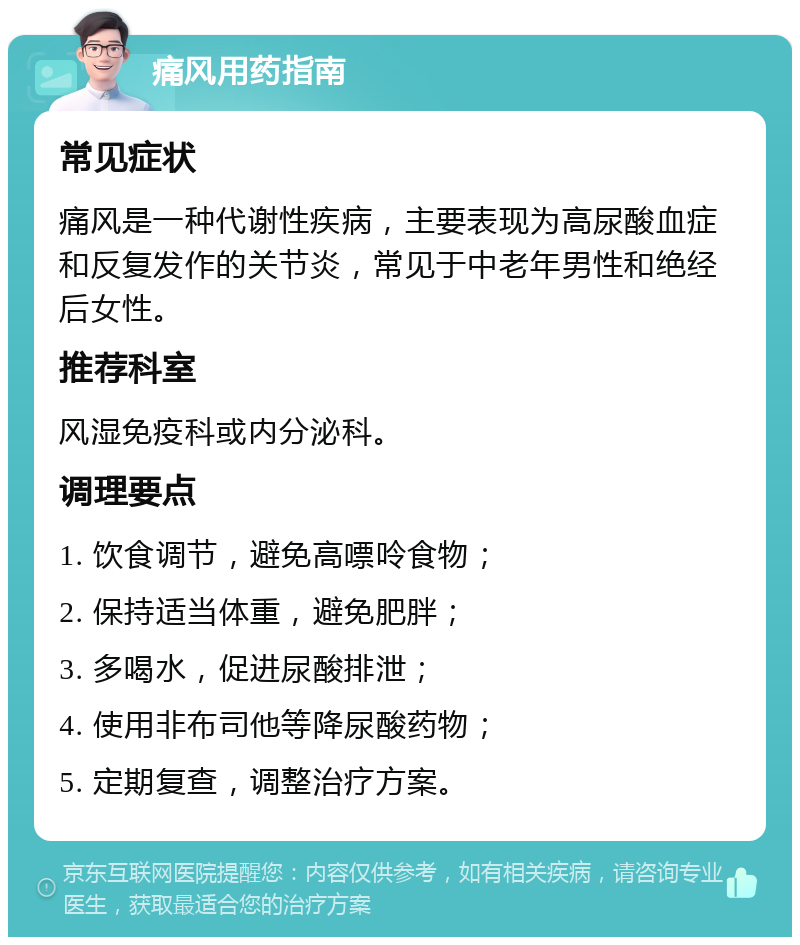 痛风用药指南

常见症状

痛风是一种代谢性疾病，主要表现为高尿酸血症和反复发作的关节炎，常见于中老年男性和绝经后女性。

推荐科室

风湿免疫科或内分泌科。

调理要点

1. 饮食调节，避免高嘌呤食物；

2. 保持适当体重，避免肥胖；

3. 多喝水，促进尿酸排泄；

4. 使用非布司他等降尿酸药物；

5. 定期复查，调整治疗方案。

京东互联网医院提醒您：内容仅供参考，如有相关疾病，请咨询专业医生，获取最适合您的治疗方案